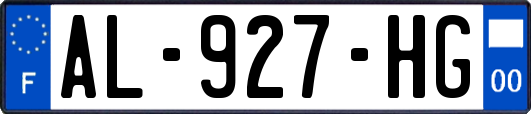 F
AL-927-HG
00